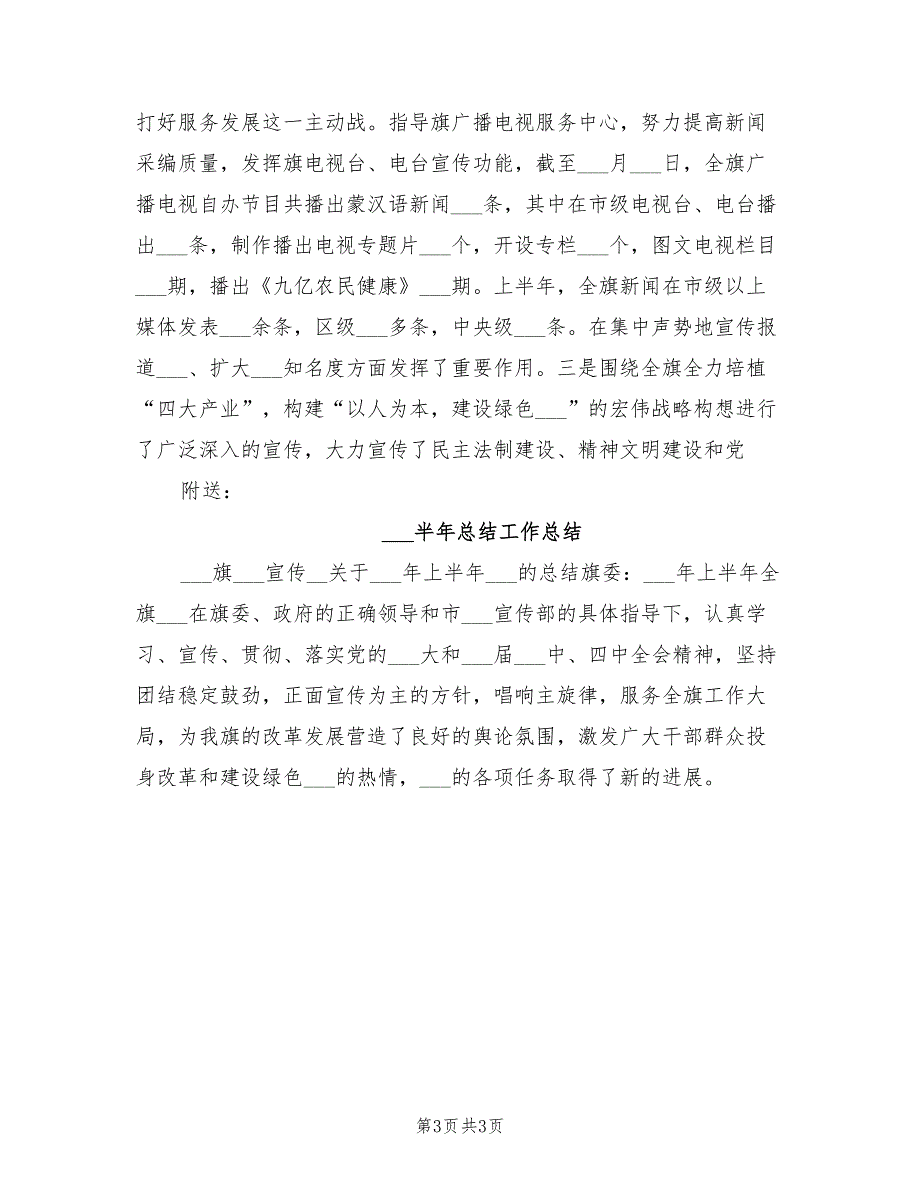 打好服务发展这一主动战。指导旗广播电视服务中心，努力提高新闻采编质量，发挥旗电视台、电台宣传功能，截至___月___日，全旗广播电视自办节目共播出蒙汉语新闻___条，其中在市级电视台、电台播出___条，制作播出电视专题片___个，开设专栏___个，图文电视栏目___期，播出《九亿农民健康》___期。上半年，全旗新闻在市级以上媒体发表___余条，区级___多条，中央级___条。在集中声势地宣传报道___、扩大___知名度方面发挥了重要作用。三是围绕全旗全力培植“四大产业”，构建“以人为本，建设绿色___”的宏伟战略构想进行了广泛深入的宣传，大力宣传了民主法制建设、精神文明建设和党

附送：

___半年总结工作总结

___旗___宣传__关于___年上半年___的总结旗委：___年上半年全旗___在旗委、政府的正确领导和市___宣传部的具体指导下，认真学习、宣传、贯彻、落实党的___大和___届___中、四中全会精神，坚持团结稳定鼓劲，正面宣传为主的方针，唱响主旋律，服务全旗工作大局，为我旗的改革发展营造了良好的舆论氛围，激发广大干部群众投身改革和建设绿色___的热情，___的各项任务取得了新的进展。

第3页 共3页